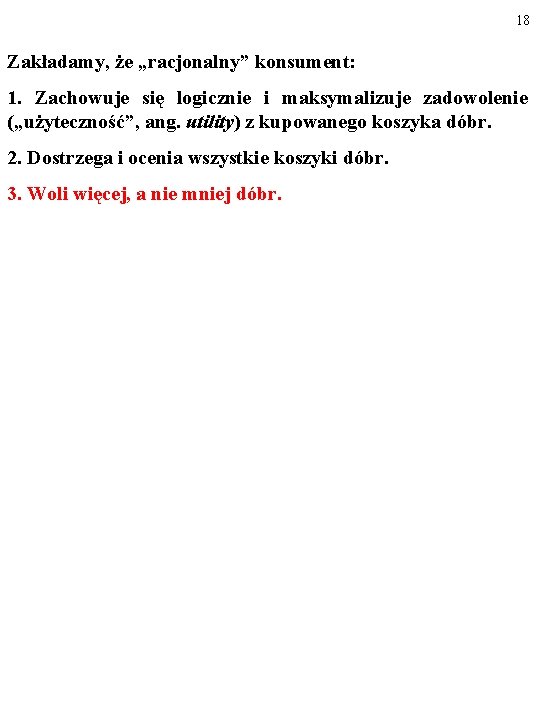 18

Zakładamy, że „racjonalny” konsument:

1. Zachowuje się logicznie i maksymalizuje zadowolenie („użyteczność”, ang. utility) z kupowanego koszyka dóbr.

2. Dostrzega i ocenia wszystkie koszyki dóbr.

3. Woli więcej, a nie mniej dóbr.